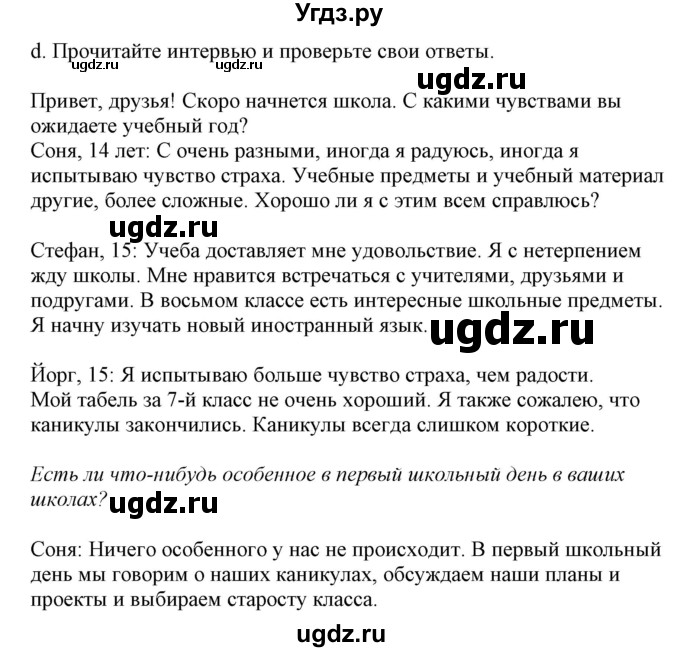 Угдз.ру

d. Прочитайте интервью и проверьте свои ответы.

ugdz.ru ugdz.ru

ugdz.ru

Привет, друзья! Скоро начнется школа. С какими чувствами вы ожидаете учебный год?
Соня, 14 лет: С очень разными, иногда я радуюсь, иногда я испытываю чувство страха. Учебные предметы и учебный материал другие, более сложные. Хорошо ли я с этим всем справлюсь?

ugdz.ru

Стефан, 15: Учеба доставляет мне удовольствие. Я с нетерпением жду школы. Мне нравится встречаться с учителями, друзьями и подругами. В восьмом классе есть интересные школьные предметы. Я начну изучать новый иностранный язык. ugdz.ru

Йорг, 15: Я испытываю больше чувство страха, чем радости. Мой табель за 7-й класс не очень хороший. Я также сожалею, что каникулы закончились. Каникулы всегда слишком короткие.

Есть ли что-нибудь особенное в первый школьный день в ваших школах? ugdz.ru

Соня: Ничего особенного у нас не происходит. В первый школьный день мы говорим о наших каникулах, обсуждаем наши планы и проекты и выбираем старосту класса.

ugdz.ru